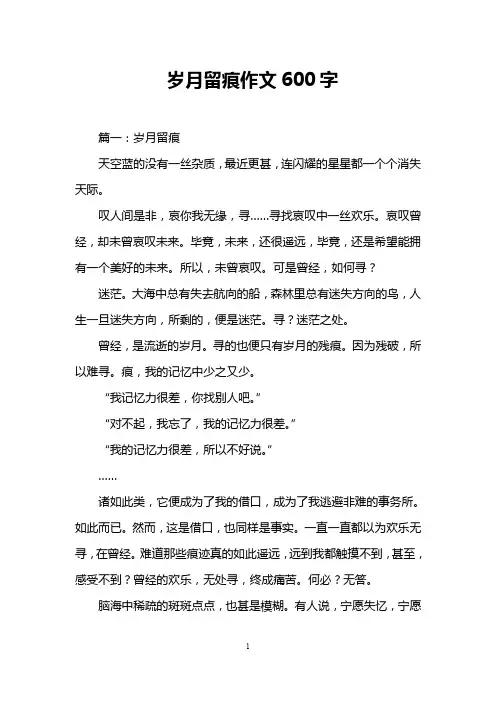 岁月留痕作文 600 字

篇一：岁月留痕

天空蓝的没有一丝杂质，最近更甚，连闪耀的星星都一个个消失天际。

叹人间是非，哀你我无缘，寻……寻找哀叹中一丝欢乐。哀叹曾经，却未曾哀叹未来。毕竟，未来，还很遥远，毕竟，还是希望能拥有一个美好的未来。所以，未曾哀叹。可是曾经，如何寻？

迷茫。大海中总有失去航向的船，森林里总有迷失方向的鸟，人生一旦迷失方向，所剩的，便是迷茫。寻？迷茫之处。

曾经，是流逝的岁月。寻的也便只有岁月的残痕。因为残破，所以难寻。痕，我的记忆中少之又少。

“我记忆力很差，你找别人吧。”

“对不起，我忘了，我的记忆力很差。”

“我的记忆力很差，所以不好说。”

……

诸如此类，它便成为了我的借口，成为了我逃避非难的事务所。如此而已。然而，这是借口，也同样是事实。一直一直都以为欢乐无寻，在曾经。难道那些痕迹真的如此遥远，远到我都触摸不到，甚至，感受不到？曾经的欢乐，无处寻，终成痛苦。何必？无答。

脑海中稀疏的斑斑点点，也甚是模糊。有人说，宁愿失忆，宁愿

1